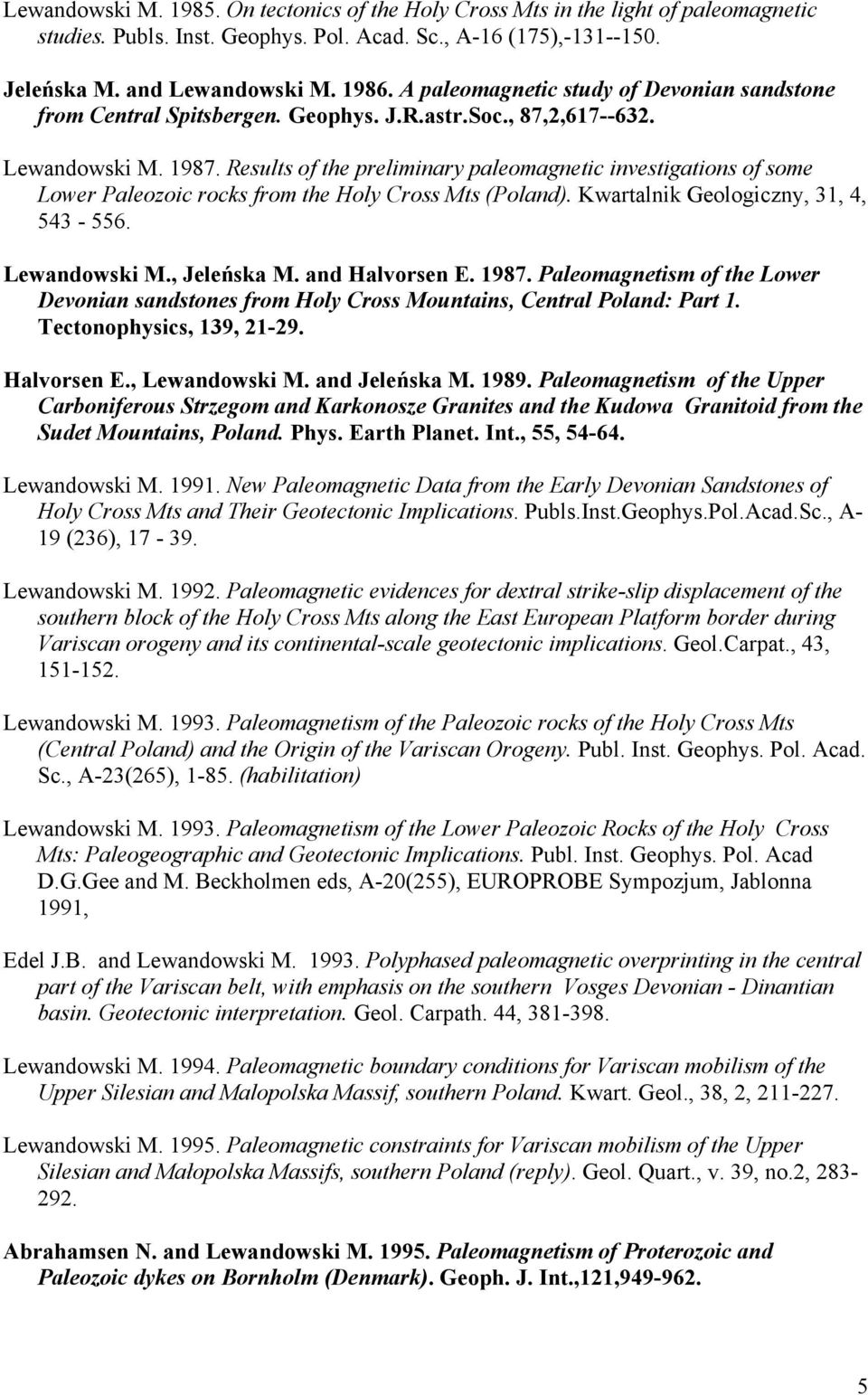 Lewandowski M. 1985. On tectonics of the Holy Cross Mts in the light of paleomagnetic studies. Publs. Inst. Geophys. Pol. Acad. Sc., A-16 (175),-131--150.

Jeleńska M. and Lewandowski M. 1986. A paleomagnetic study of Devonian sandstone from Central Spitsbergen. Geophys. J.R.astr.Soc., 87,2,617--632.

Lewandowski M. 1987. Results of the preliminary paleomagnetic investigations of some Lower Paleozoic rocks from the Holy Cross Mts (Poland). Kwartalnik Geologiczny, 31, 4, 543 - 556.

Lewandowski M., Jeleńska M. and Halvorsen E. 1987. Paleomagnetism of the Lower Devonian sandstones from Holy Cross Mountains, Central Poland: Part 1. Tectonophysics, 139, 21-29.

Halvorsen E., Lewandowski M. and Jeleńska M. 1989. Paleomagnetism of the Upper Carboniferous Strzegom and Karkonosze Granites and the Kudowa Granitoid from the Sudet Mountains, Poland. Phys. Earth Planet. Int., 55, 54-64.

Lewandowski M. 1991. New Paleomagnetic Data from the Early Devonian Sandstones of Holy Cross Mts and Their Geotectonic Implications. Publs.Inst.Geophys.Pol.Acad.Sc., A-19 (236), 17 - 39.

Lewandowski M. 1992. Paleomagnetic evidences for dextral strike-slip displacement of the southern block of the Holy Cross Mts along the East European Platform border during Variscan orogeny and its continental-scale geotectonic implications. Geol.Carpat., 43, 151-152.

Lewandowski M. 1993. Paleomagnetism of the Paleozoic rocks of the Holy Cross Mts (Central Poland) and the Origin of the Variscan Orogeny. Publ. Inst. Geophys. Pol. Acad. Sc., A-23(265), 1-85. (habilitation)

Lewandowski M. 1993. Paleomagnetism of the Lower Paleozoic Rocks of the Holy Cross Mts: Paleogeographic and Geotectonic Implications. Publ. Inst. Geophys. Pol. Acad D.G.Gee and M. Beckholmen eds, A-20(255), EUROPROBE Sympozjum, Jablonna 1991,

Edel J.B. and Lewandowski M. 1993. Polyphased paleomagnetic overprinting in the central part of the Variscan belt, with emphasis on the southern Vosges Devonian - Dinantian basin. Geotectonic interpretation. Geol. Carpath. 44, 381-398.

Lewandowski M. 1994. Paleomagnetic boundary conditions for Variscan mobilism of the Upper Silesian and Malopolska Massif, southern Poland. Kwart. Geol., 38, 2, 211-227.

Lewandowski M. 1995. Paleomagnetic constraints for Variscan mobilism of the Upper Silesian and Małopolska Massifs, southern Poland (reply). Geol. Quart., v. 39, no.2, 283-292.

Abrahamsen N. and Lewandowski M. 1995. Paleomagnetism of Proterozoic and Paleozoic dykes on Bornholm (Denmark). Geoph. J. Int.,121,949-962.

5